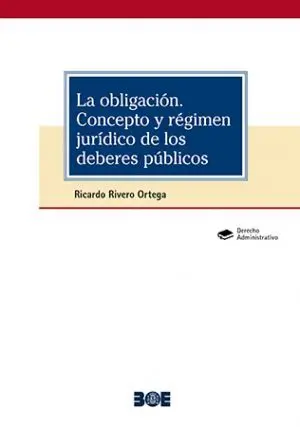 La obligación. Concepto y régimen jurídico de los deberes públicos

Ricardo Rivero Ortega

Derecho Administrativo

BOE